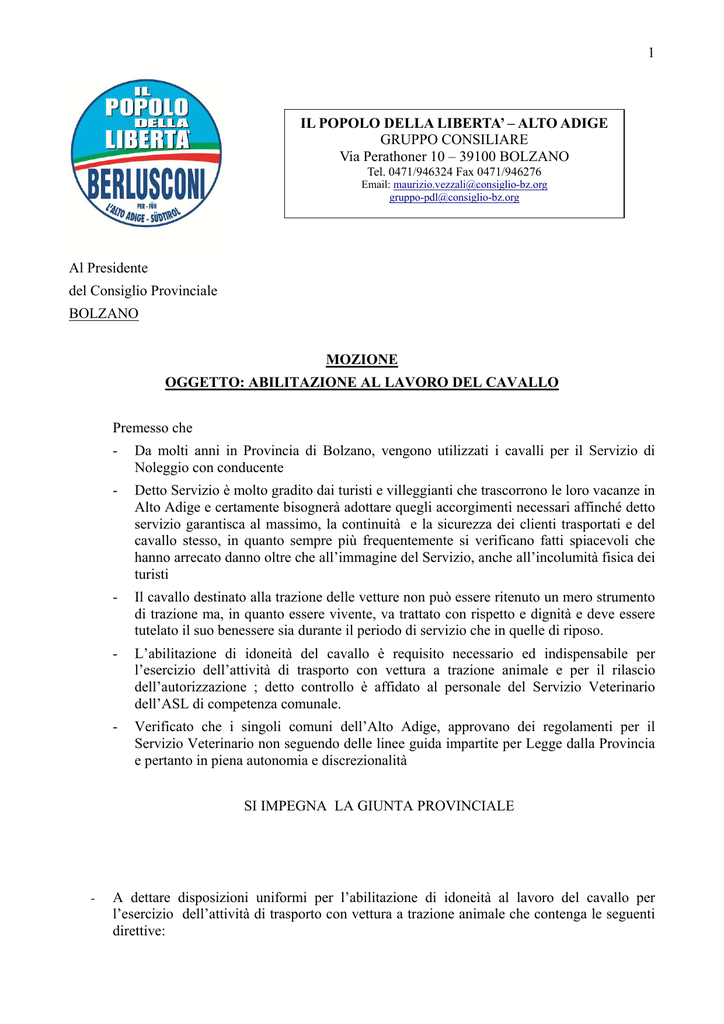 1

IL POPOLO DELLA LIBERTA' BERLUSCONI PER - FÜR L'ALTO ADIGE - SÜDTIROL

IL POPOLO DELLA LIBERTA' – ALTO ADIGE
GRUPPO CONSILIARE
Via Perathoner 10 – 39100 BOLZANO
Tel. 0471/946324 Fax 0471/946276
Email: maurizio.vezzali@consiglio-bz.org
gruppo-pdl@consiglio-bz.org

Al Presidente
del Consiglio Provinciale
BOLZANO

MOZIONE
OGGETTO: ABILITAZIONE AL LAVORO DEL CAVALLO

Premesso che
- Da molti anni in Provincia di Bolzano, vengono utilizzati i cavalli per il Servizio di Noleggio con conducente
- Detto Servizio è molto gradito dai turisti e villeggianti che trascorrono le loro vacanze in Alto Adige e certamente bisognerà adottare quegli accorgimenti necessari affinché detto servizio garantisca al massimo, la continuità e la sicurezza dei clienti trasportati e del cavallo stesso, in quanto sempre più frequentemente si verificano fatti spiacevoli che hanno arrecato danno oltre che all'immagine del Servizio, anche all'incolumità fisica dei turisti
- Il cavallo destinato alla trazione delle vetture non può essere ritenuto un mero strumento di trazione ma, in quanto essere vivente, va trattato con rispetto e dignità e deve essere tutelato il suo benessere sia durante il periodo di servizio che in quelle di riposo.
- L'abilitazione di idoneità del cavallo è requisito necessario ed indispensabile per l'esercizio dell'attività di trasporto con vettura a trazione animale e per il rilascio dell'autorizzazione ; detto controllo è affidato al personale del Servizio Veterinario dell'ASL di competenza comunale.
- Verificato che i singoli comuni dell'Alto Adige, approvano dei regolamenti per il Servizio Veterinario non seguendo delle linee guida impartite per Legge dalla Provincia e pertanto in piena autonomia e discrezionalità

SI IMPEGNA LA GIUNTA PROVINCIALE

- A dettare disposizioni uniformi per l'abilitazione di idoneità al lavoro del cavallo per l'esercizio dell'attività di trasporto con vettura a trazione animale che contenga le seguenti direttive: